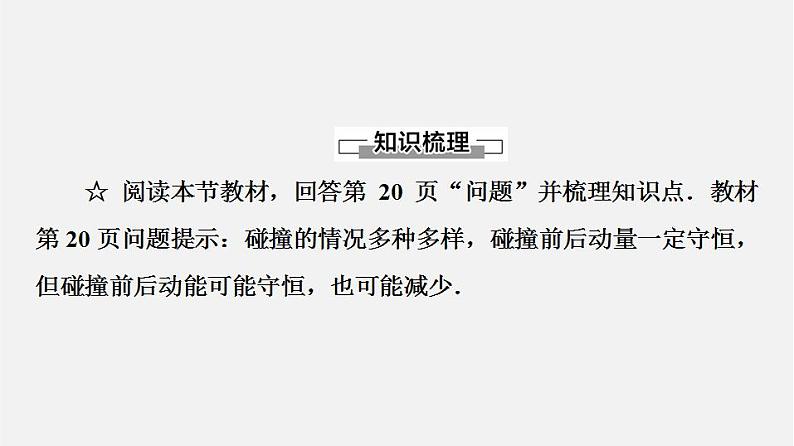 知识梳理

☆ 阅读本节教材，回答第 20 页“问题”并梳理知识点．教材第 20 页问题提示：碰撞的情况多种多样，碰撞前后动量一定守恒，但碰撞前后动能可能守恒，也可能减少．